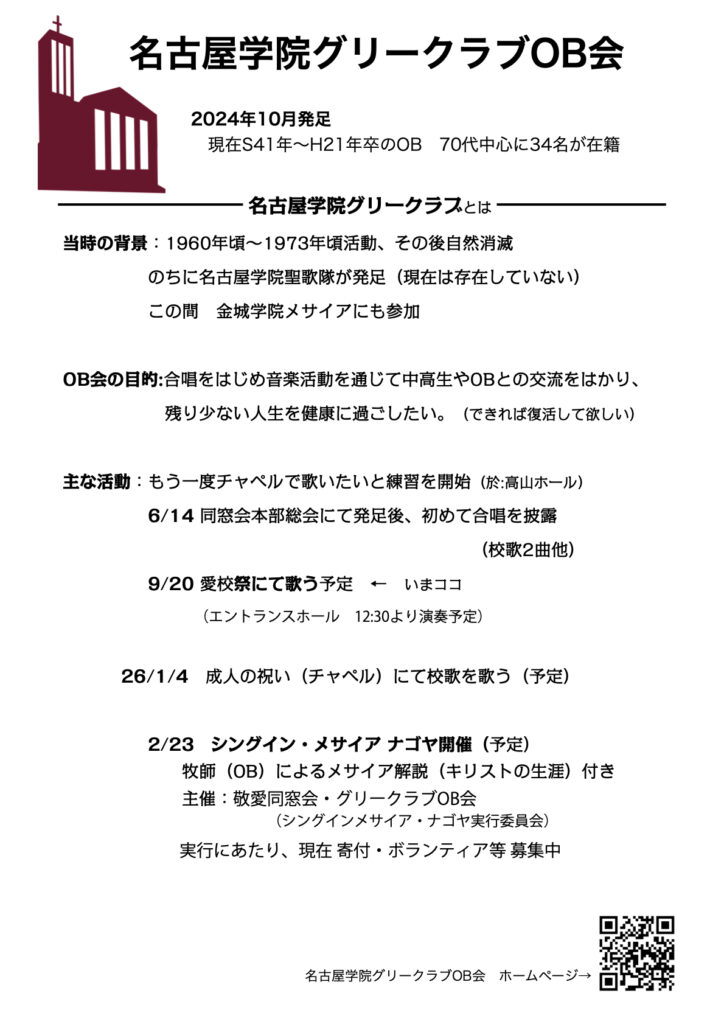 名古屋学院グリークラブOB会

2024年10月発足
現在S41年〜H21年卒のOB　70代中心に34名が在籍

名古屋学院グリークラブとは

当時の背景：1960年頃〜1973年頃活動、その後自然消滅
のちに名古屋学院聖歌隊が発足（現在は存在していない）
この間　金城学院メサイアにも参加

OB会の目的:合唱をはじめ音楽活動を通じて中高生やOBとの交流をはかり、
残り少ない人生を健康に過ごしたい。（できれば復活して欲しい）

主な活動：もう一度チャペルで歌いたいと練習を開始（於:高山ホール）
6/14 同窓会本部総会にて発足後、初めて合唱を披露
（校歌2曲他）
9/20 愛校祭にて歌う予定　←　いまココ
（エントランスホール　12:30より演奏予定）

26/1/4　成人の祝い（チャペル）にて校歌を歌う（予定）

2/23　シングイン・メサイア ナゴヤ開催（予定）
牧師（OB）によるメサイア解説（キリストの生涯）付き
主催：敬愛同窓会・グリークラブOB会
（シングインメサイア・ナゴヤ実行委員会）
実行にあたり、現在 寄付・ボランティア等 募集中

名古屋学院グリークラブOB会　ホームページ→